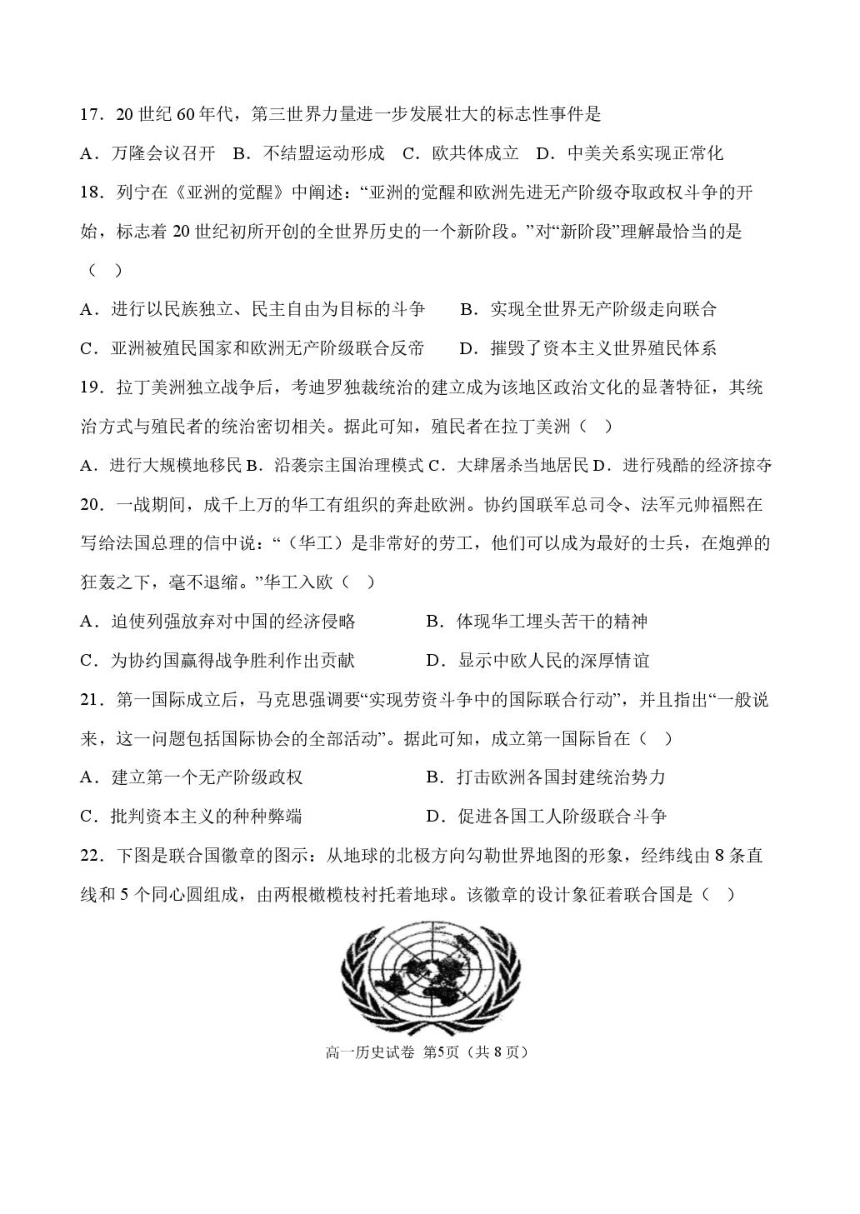 17．20 世纪 60 年代，第三世界力量进一步发展壮大的标志性事件是

A．万隆会议召开　B．不结盟运动形成　C．欧共体成立　D．中美关系实现正常化

18．列宁在《亚洲的觉醒》中阐述：“亚洲的觉醒和欧洲先进无产阶级夺取政权斗争的开始，标志着 20 世纪初所开创的全世界历史的一个新阶段。”对“新阶段”理解最恰当的是（　）

A．进行以民族独立、民主自由为目标的斗争　　B．实现全世界无产阶级走向联合

C．亚洲被殖民国家和欧洲无产阶级联合反帝　　D．摧毁了资本主义世界殖民体系

19．拉丁美洲独立战争后，考迪罗独裁统治的建立成为该地区政治文化的显著特征，其统治方式与殖民者的统治密切相关。据此可知，殖民者在拉丁美洲（　）

A．进行大规模地移民 B．沿袭宗主国治理模式 C．大肆屠杀当地居民 D．进行残酷的经济掠夺

20．一战期间，成千上万的华工有组织的奔赴欧洲。协约国联军总司令、法军元帅福熙在写给法国总理的信中说：“（华工）是非常好的劳工，他们可以成为最好的士兵，在炮弹的狂轰之下，毫不退缩。”华工入欧（　）

A．迫使列强放弃对中国的经济侵略　　B．体现华工埋头苦干的精神

C．为协约国赢得战争胜利作出贡献　　D．显示中欧人民的深厚情谊

21．第一国际成立后，马克思强调要“实现劳资斗争中的国际联合行动”，并且指出“一般说来，这一问题包括国际协会的全部活动”。据此可知，成立第一国际旨在（　）

A．建立第一个无产阶级政权　　B．打击欧洲各国封建统治势力

C．批判资本主义的种种弊端　　D．促进各国工人阶级联合斗争

22．下图是联合国徽章的图示：从地球的北极方向勾勒世界地图的形象，经纬线由 8 条直线和 5 个同心圆组成，由两根橄榄枝衬托着地球。该徽章的设计象征着联合国是（　）

高一历史试卷 第5页（共 8 页）